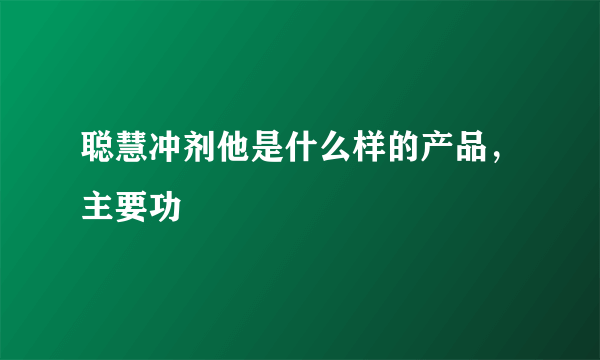 聪慧冲剂他是什么样的产品，主要功